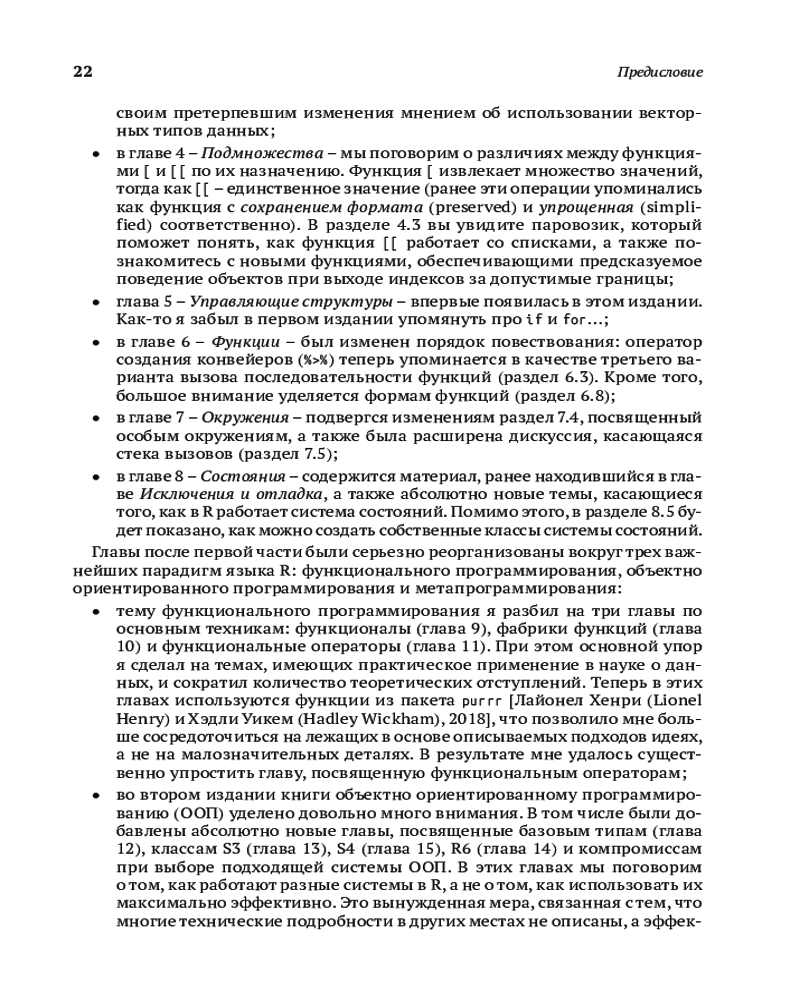 22 Предисловие

своим претерпевшим изменения мнением об использовании векторных типов данных;

• в главе 4 – Подмножества – мы поговорим о различиях между функциями [ и [[ по их назначению. Функция [ извлекает множество значений, тогда как [[ – единственное значение (ранее эти операции упоминались как функция с сохранением формата (preserved) и упрощенная (simplified) соответственно). В разделе 4.3 вы увидите паровозик, который поможет понять, как функция [[ работает со списками, а также познакомитесь с новыми функциями, обеспечивающими предсказуемое поведение объектов при выходе индексов за допустимые границы;

• глава 5 – Управляющие структуры – впервые появилась в этом издании. Как-то я забыл в первом издании упомянуть про if и for...;

• в главе 6 – Функции – был изменен порядок повествования: оператор создания конвейеров (%>%) теперь упоминается в качестве третьего варианта вызова последовательности функций (раздел 6.3). Кроме того, большое внимание уделяется формам функций (раздел 6.8);

• в главе 7 – Окружения – подвергся изменениям раздел 7.4, посвященный особым окружениям, а также была расширена дискуссия, касающаяся стека вызовов (раздел 7.5);

• в главе 8 – Состояния – содержится материал, ранее находившийся в главе Исключения и отладка, а также абсолютно новые темы, касающиеся того, как в R работает система состояний. Помимо этого, в разделе 8.5 будет показано, как можно создать собственные классы системы состояний.

Главы после первой части были серьезно реорганизованы вокруг трех важнейших парадигм языка R: функционального программирования, объектно ориентированного программирования и метапрограммирования:

• тему функционального программирования я разбил на три главы по основным техникам: функционалы (глава 9), фабрики функций (глава 10) и функциональные операторы (глава 11). При этом основной упор я сделал на темах, имеющих практическое применение в науке о данных, и сократил количество теоретических отступлений. Теперь в этих главах используются функции из пакета purrr [Лайонел Хенри (Lionel Henry) и Хэдли Уикем (Hadley Wickham), 2018], что позволило мне больше сосредоточиться на лежащих в основе описываемых подходов идеях, а не на малозначительных деталях. В результате мне удалось существенно упростить главу, посвященную функциональным операторам;

• во втором издании книги объектно ориентированному программированию (ООП) уделено довольно много внимания. В том числе были добавлены абсолютно новые главы, посвященные базовым типам (глава 12), классам S3 (глава 13), S4 (глава 15), R6 (глава 14) и компромиссам при выборе подходящей системы ООП. В этих главах мы поговорим о том, как работают разные системы в R, а не о том, как использовать их максимально эффективно. Это вынужденная мера, связанная с тем, что многие технические подробности в других местах не описаны, а эффек-